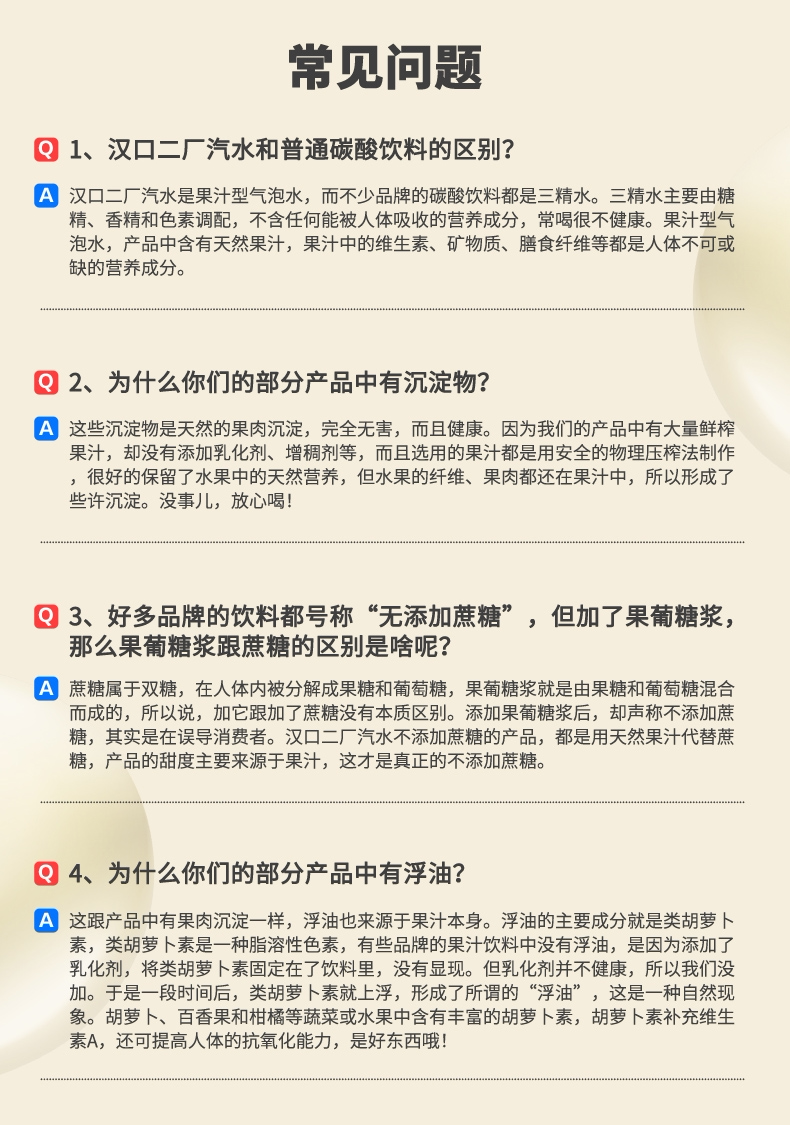 常见问题

Q 1、汉口二厂汽水和普通碳酸饮料的区别?

A 汉口二厂汽水是果汁型气泡水，而不少品牌的碳酸饮料都是三精水。三精水主要由糖精、香精和色素调配，不含任何能被人体吸收的营养成分，常喝很不健康。果汁型气泡水，产品中含有天然果汁，果汁中的维生素、矿物质、膳食纤维等都是人体不可或缺的营养成分。

Q 2、为什么你们的部分产品中有沉淀物?

A 这些沉淀物是天然的果肉沉淀，完全无害，而且健康。因为我们的产品中有大量鲜榨果汁，却没有添加乳化剂、增稠剂等，而且选用的果汁都是用安全的物理压榨法制作，很好的保留了水果中的天然营养，但水果的纤维、果肉都还在果汁中，所以形成了些许沉淀。没事儿，放心喝!

Q 3、好多品牌的饮料都号称“无添加蔗糖”，但加了果葡糖浆，那么果葡糖浆跟蔗糖的区别是啥呢?

A 蔗糖属于双糖，在人体内被分解成果糖和葡萄糖，果葡糖浆就是由果糖和葡萄糖混合而成的，所以说，加它跟加了蔗糖没有本质区别。添加果葡糖浆后，却声称不添加蔗糖，其实是在误导消费者。汉口二厂汽水不添加蔗糖的产品，都是用天然果汁代替蔗糖，产品的甜度主要来源于果汁，这才是真正的不添加蔗糖。

Q 4、为什么你们的部分产品中有浮油?

A 这跟产品中有果肉沉淀一样，浮油也来源于果汁本身。浮油的主要成分就是类胡萝卜素，类胡萝卜素是一种脂溶性色素，有些品牌的果汁饮料中没有浮油，是因为添加了乳化剂，将类胡萝卜素固定在了饮料里，没有显现。但乳化剂并不健康，所以我们没加。于是一段时间后，类胡萝卜素就上浮，形成了所谓的“浮油”，这是一种自然现象。胡萝卜、百香果和柑橘等蔬菜或水果中含有丰富的胡萝卜素，胡萝卜素补充维生素A，还可提高人体的抗氧化能力，是好东西哦!